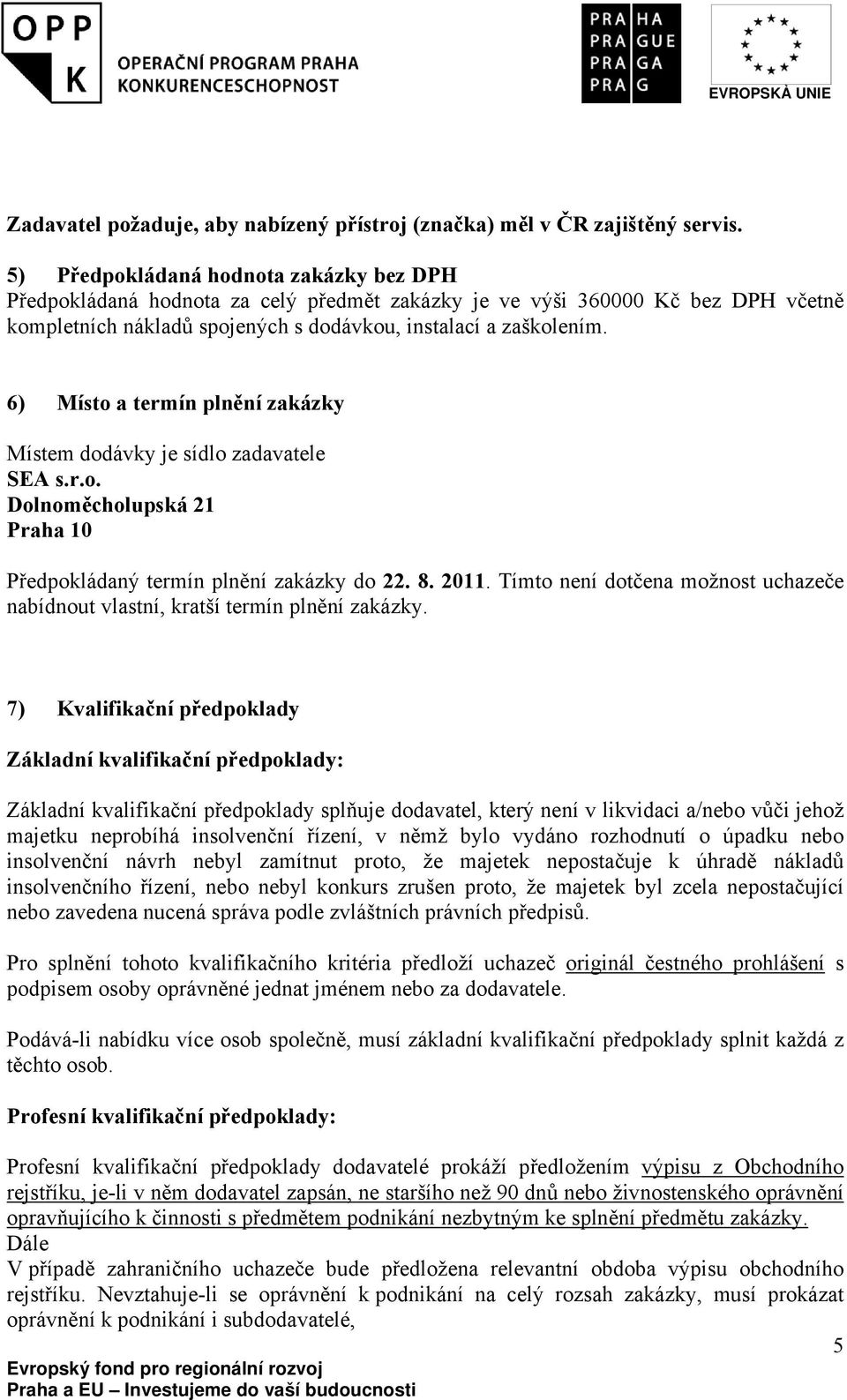 OPP
K
OPERAČNÍ PROGRAM PRAHA
KONKURENCESCHOPNOST

PRA HA
PRA GUE
PRA GA
PRA G

EVROPSKÁ UNIE

Zadavatel požaduje, aby nabízený přístroj (značka) měl v ČR zajištěný servis.

5) Předpokládaná hodnota zakázky bez DPH
Předpokládaná hodnota za celý předmět zakázky je ve výši 360000 Kč bez DPH včetně kompletních nákladů spojených s dodávkou, instalací a zaškolením.

6) Místo a termín plnění zakázky

Místem dodávky je sídlo zadavatele
SEA s.r.o.
Dolnoměcholupská 21
Praha 10

Předpokládaný termín plnění zakázky do 22. 8. 2011. Tímto není dotčena možnost uchazeče nabídnout vlastní, kratší termín plnění zakázky.

7) Kvalifikační předpoklady

Základní kvalifikační předpoklady:

Základní kvalifikační předpoklady splňuje dodavatel, který není v likvidaci a/nebo vůči jehož majetku neprobíhá insolvenční řízení, v němž bylo vydáno rozhodnutí o úpadku nebo insolvenční návrh nebyl zamítnut proto, že majetek nepostačuje k úhradě nákladů insolvenčního řízení, nebo nebyl konkurs zrušen proto, že majetek byl zcela nepostačující nebo zavedena nucená správa podle zvláštních právních předpisů.

Pro splnění tohoto kvalifikačního kritéria předloží uchazeč originál čestného prohlášení s podpisem osoby oprávněné jednat jménem nebo za dodavatele.

Podává-li nabídku více osob společně, musí základní kvalifikační předpoklady splnit každá z těchto osob.

Profesní kvalifikační předpoklady:

Profesní kvalifikační předpoklady dodavatelé prokáží předložením výpisu z Obchodního rejstříku, je-li v něm dodavatel zapsán, ne staršího než 90 dnů nebo živnostenského oprávnění opravňujícího k činnosti s předmětem podnikání nezbytným ke splnění předmětu zakázky.
Dále
V případě zahraničního uchazeče bude předložena relevantní obdoba výpisu obchodního rejstříku. Nevztahuje-li se oprávnění k podnikání na celý rozsah zakázky, musí prokázat oprávnění k podnikání i subdodavatelé,

5

Evropský fond pro regionální rozvoj
Praha a EU – Investujeme do vaší budoucnosti